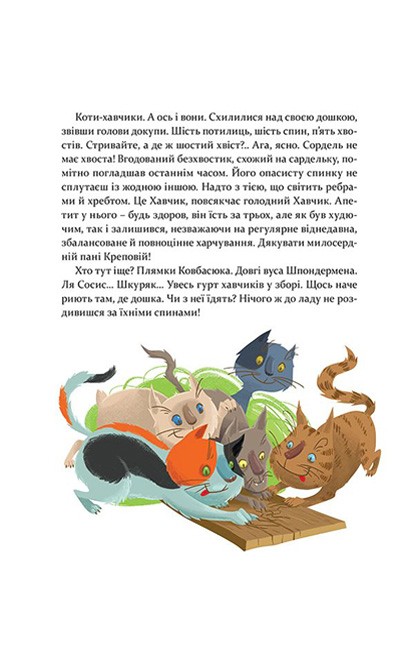 Коти-хавчики. А ось і вони. Схилилися над своєю дошкою, звівши голови докупи. Шість потилиць, шість спин, п'ять хвостів. Стривайте, а де ж шостий хвіст?.. Ага, ясно. Сордель не має хвоста! Вгодований безхвостик, схожий на сардельку, помітно погладшав останнім часом. Його опасисту спинку не сплутаєш із жодною іншою. Надто з тією, що світить ребрами й хребтом. Це Хавчик, повсякчас голодний Хавчик. Апетит у нього – будь здоров, він їсть за трьох, але як був худючим, так і залишився, незважаючи на регулярне віднедавна, збалансоване й повноцінне харчування. Дякувати милосердній пані Креповій!

Хто тут іще? Плямки Ковбасюка. Довгі вуса Шпондермена. Ля Сосис... Шкуряк... Увесь гурт хавчиків у зборі. Щось наче риють там, де дошка. Чи з неї їдять? Нічого ж до ладу не роздивишся за їхніми спинами!